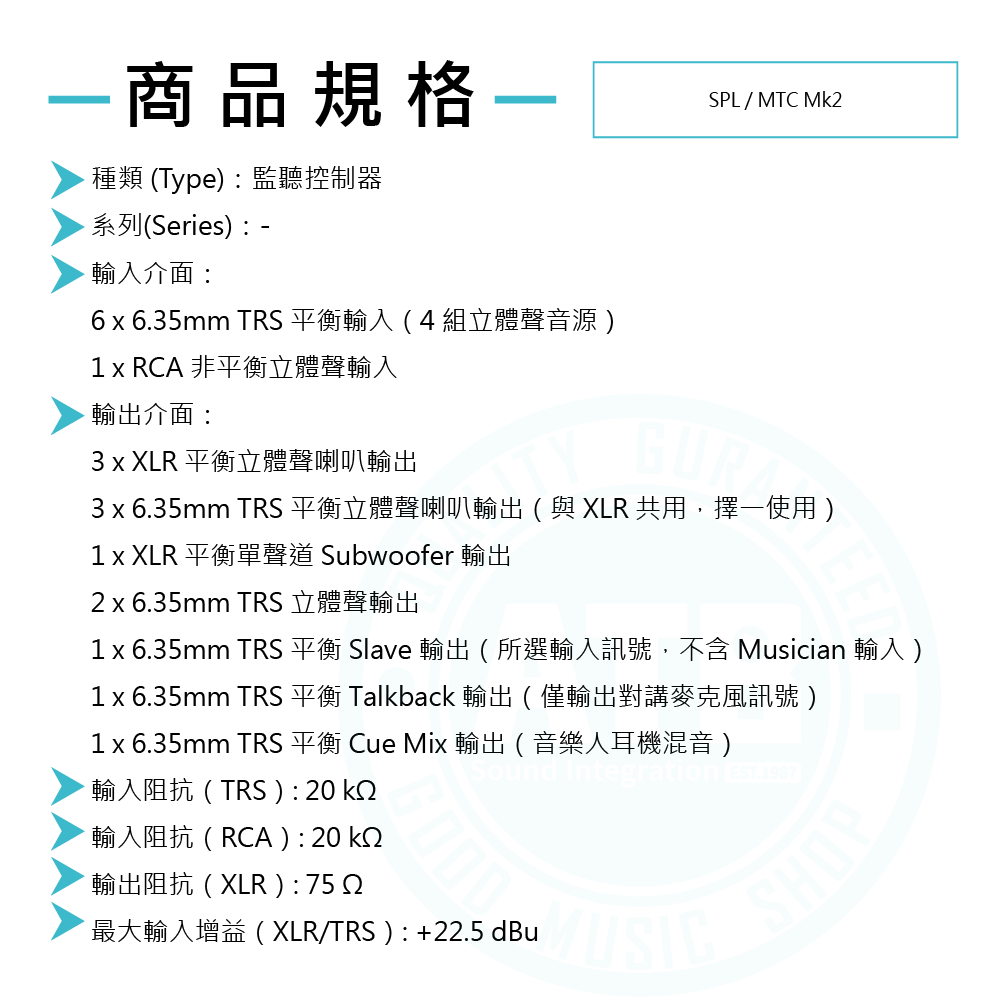 商品規格

SPL / MTC Mk2

種類 (Type)：監聽控制器

系列(Series)：-

輸入介面：

6 x 6.35mm TRS 平衡輸入（4 組立體聲音源）

1 x RCA 非平衡立體聲輸入

輸出介面：

3 x XLR 平衡立體聲喇叭輸出

3 x 6.35mm TRS 平衡立體聲喇叭輸出（與 XLR 共用，擇一使用）

1 x XLR 平衡單聲道 Subwoofer 輸出

2 x 6.35mm TRS 立體聲輸出

1 x 6.35mm TRS 平衡 Slave 輸出（所選輸入訊號，不含 Musician 輸入）

1 x 6.35mm TRS 平衡 Talkback 輸出（僅輸出對講麥克風訊號）

1 x 6.35mm TRS 平衡 Cue Mix 輸出（音樂人耳機混音）

輸入阻抗（TRS）: 20 kΩ

輸入阻抗（RCA）: 20 kΩ

輸出阻抗（XLR）: 75 Ω

最大輸入增益（XLR/TRS）: +22.5 dBu

QUALITY GUARANTEED Sound Integration EST.1987 GOOD MUSIC SHOP